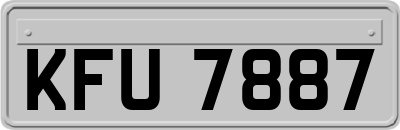 KFU 7887